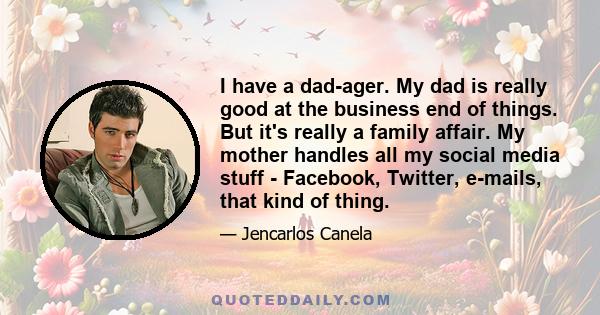 I have a dad-ager. My dad is really good at the business end of things. But it's really a family affair. My mother handles all my social media stuff - Facebook, Twitter, e-mails, that kind of thing.

— Jencarlos Canela

QUOTEDDAILY.COM